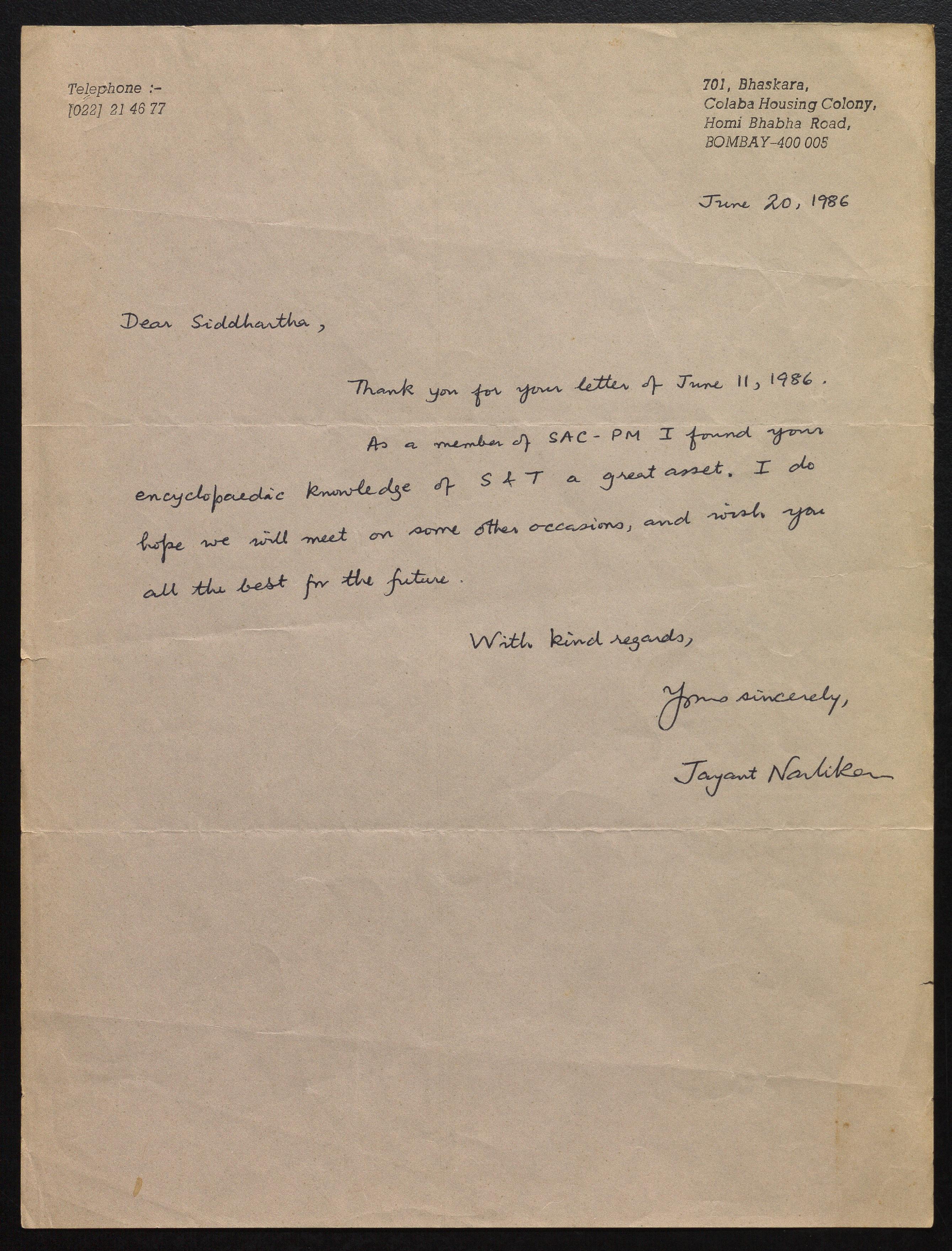 Telephone :-
[022] 21 46 77

701, Bhaskara,
Colaba Housing Colony,
Homi Bhabha Road,
BOMBAY-400 005

June 20, 1986

Dear Siddhartha,

Thank you for your letter of June 11, 1986.

As a member of SAC-PM I found your encyclopaedic knowledge of S & T a great asset. I do hope we will meet on some other occasions, and wish you all the best for the future.

With kind regards,

Yours sincerely,

Jayant Narlikar